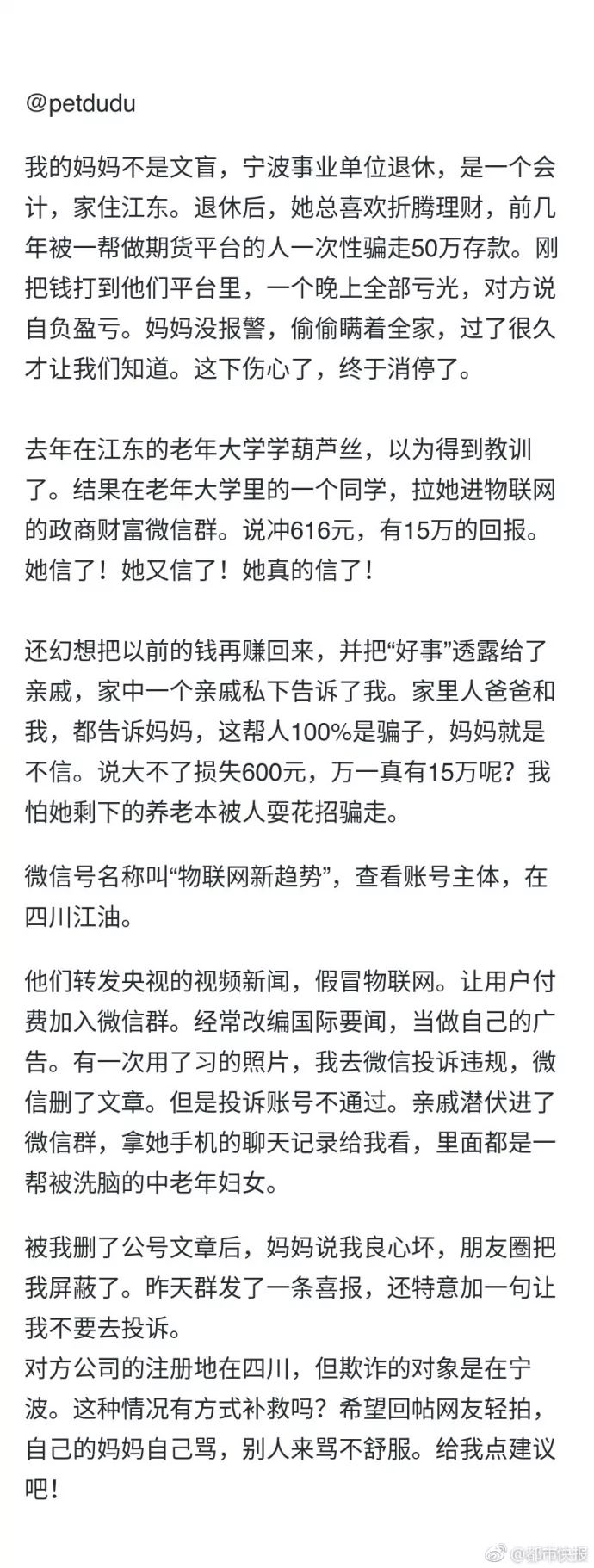 @petdudu

我的妈妈不是文盲，宁波事业单位退休，是一个会计，家住江东。退休后，她总喜欢折腾理财，前几年被一帮做期货平台的人一次性骗走50万存款。刚把钱打到他们平台里，一个晚上全部亏光，对方说自负盈亏。妈妈没报警，偷偷瞒着全家，过了很久才让我们知道。这下伤心了，终于消停了。

去年在江东的老年大学学葫芦丝，以为得到教训了。结果在老年大学里的一个同学，拉她进物联网的政商财富微信群。说冲616元，有15万的回报。她信了！她又信了！她真的信了！

还幻想把以前的钱再赚回来，并把“好事”透露给了亲戚，家中一个亲戚私下告诉了我。家里人爸爸和我，都告诉妈妈，这帮人100%是骗子，妈妈就是不信。说大不了损失600元，万一真有15万呢？我怕她剩下的养老本被人耍花招骗走。

微信号名称叫“物联网新趋势”，查看账号主体，在四川江油。

他们转发央视的视频新闻，假冒物联网。让用户付费加入微信群。经常改编国际要闻，当做自己的广告。有一次用了习的照片，我去微信投诉违规，微信删了文章。但是投诉账号不通过。亲戚潜伏进了微信群，拿她手机的聊天记录给我看，里面都是一帮被洗脑的中老年妇女。

被我删了公号文章后，妈妈说我良心坏，朋友圈把我屏蔽了。昨天群发了一条喜报，还特意加一句让我不要去投诉。
对方公司的注册地在四川，但欺诈的对象是在宁波。这种情况有方式补救吗？希望回帖网友轻拍，自己的妈妈自己骂，别人来骂不舒服。给我点建议吧！

@都市快报